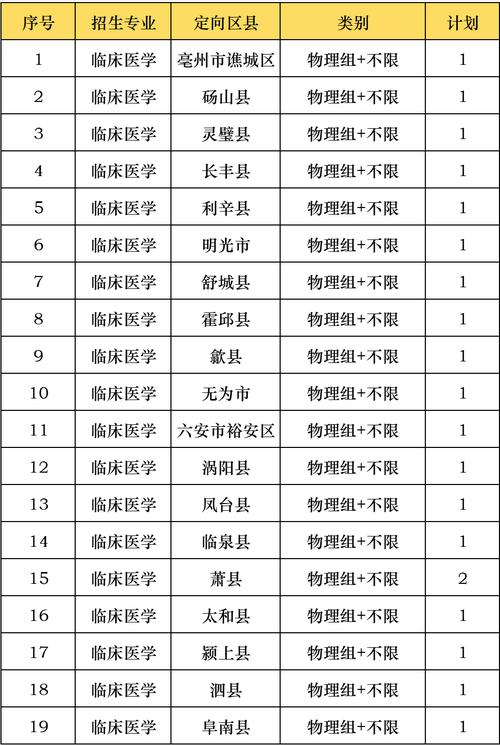 | 序号 | 招生专业 | 定向区县 | 类别 | 计划 |
|---|---|---|---|---|
| 1 | 临床医学 | 亳州市谯城区 | 物理组+不限 | 1 |
| 2 | 临床医学 | 砀山县 | 物理组+不限 | 1 |
| 3 | 临床医学 | 灵璧县 | 物理组+不限 | 1 |
| 4 | 临床医学 | 长丰县 | 物理组+不限 | 1 |
| 5 | 临床医学 | 利辛县 | 物理组+不限 | 1 |
| 6 | 临床医学 | 明光市 | 物理组+不限 | 1 |
| 7 | 临床医学 | 舒城县 | 物理组+不限 | 1 |
| 8 | 临床医学 | 霍邱县 | 物理组+不限 | 1 |
| 9 | 临床医学 | 歙县 | 物理组+不限 | 1 |
| 10 | 临床医学 | 无为市 | 物理组+不限 | 1 |
| 11 | 临床医学 | 六安市裕安区 | 物理组+不限 | 1 |
| 12 | 临床医学 | 涡阳县 | 物理组+不限 | 1 |
| 13 | 临床医学 | 凤台县 | 物理组+不限 | 1 |
| 14 | 临床医学 | 临泉县 | 物理组+不限 | 1 |
| 15 | 临床医学 | 萧县 | 物理组+不限 | 2 |
| 16 | 临床医学 | 太和县 | 物理组+不限 | 1 |
| 17 | 临床医学 | 颍上县 | 物理组+不限 | 1 |
| 18 | 临床医学 | 泗县 | 物理组+不限 | 1 |
| 19 | 临床医学 | 阜南县 | 物理组+不限 | 1 |